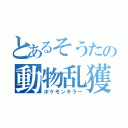 とあるそうたの
動物乱獲
ポケモンキラー